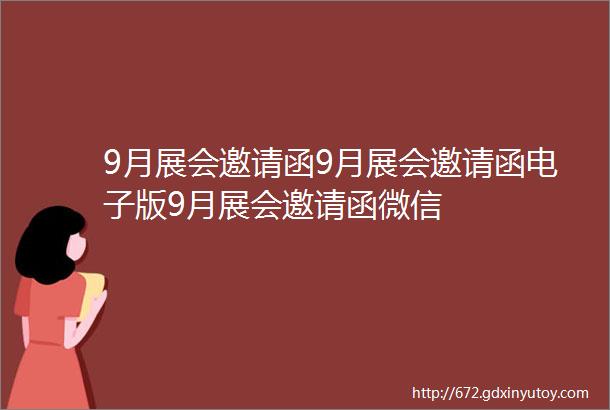 9月展会邀请函9月展会邀请函电子版9月展会邀请函微信

http://672.gdxinyutoy.com